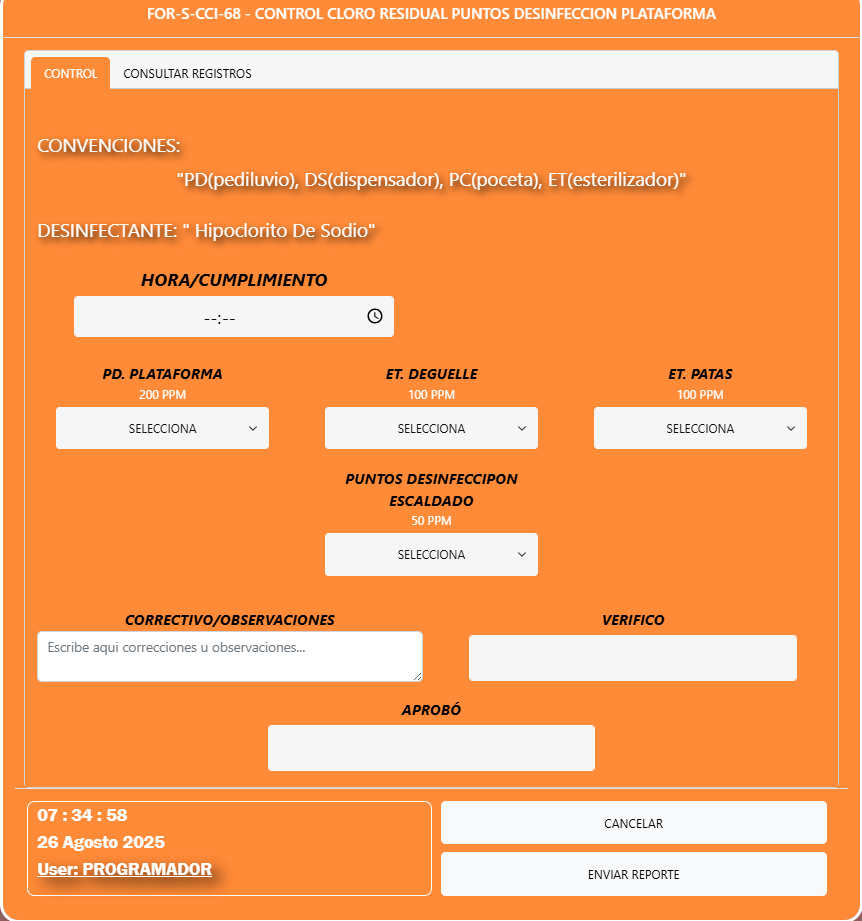 FOR-S-CCI-68 - CONTROL CLORO RESIDUAL PUNTOS DESINFECCION PLATAFORMA

CONTROL
CONSULTAR REGISTROS

CONVENCIONES:

"PD(pediluvio), DS(dispensador), PC(poceta), ET(esterilizador)"

DESINFECTANTE: " Hipoclorito De Sodio"

HORA/CUMPLIMIENTO

--:--

PD. PLATAFORMA
200 PPM
SELECCIONA

ET. DEGUELLE
100 PPM
SELECCIONA

ET. PATAS
100 PPM
SELECCIONA

PUNTOS DESINFECCIPON ESCALDADO
50 PPM
SELECCIONA

CORRECTIVO/OBSERVACIONES
Escribe aqui correcciones u observaciones...

VERIFICO

APROBÓ

07 : 34 : 58
26 Agosto 2025
User: PROGRAMADOR

CANCELAR

ENVIAR REPORTE